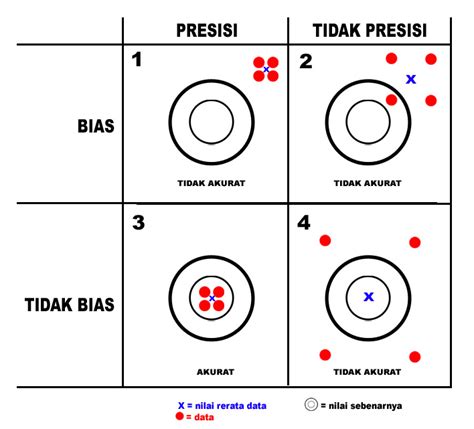 | | PRESISI | TIDAK PRESISI |
|---|---|---|
| BIAS | 1 x TIDAK AKURAT | 2 x TIDAK AKURAT |
| TIDAK BIAS | 3 x AKURAT | 4 x TIDAK AKURAT |

X = nilai rerata data
= data
= nilai sebenarnya